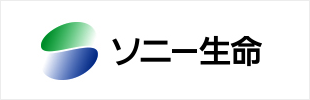 ソニー生命